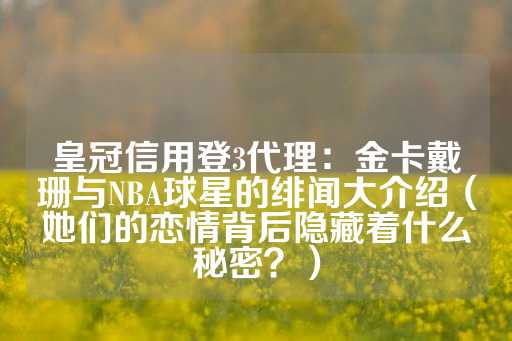 皇冠信用登3代理：金卡戴珊与NBA球星的绯闻大介绍（她们的恋情背后隐藏着什么秘密？）